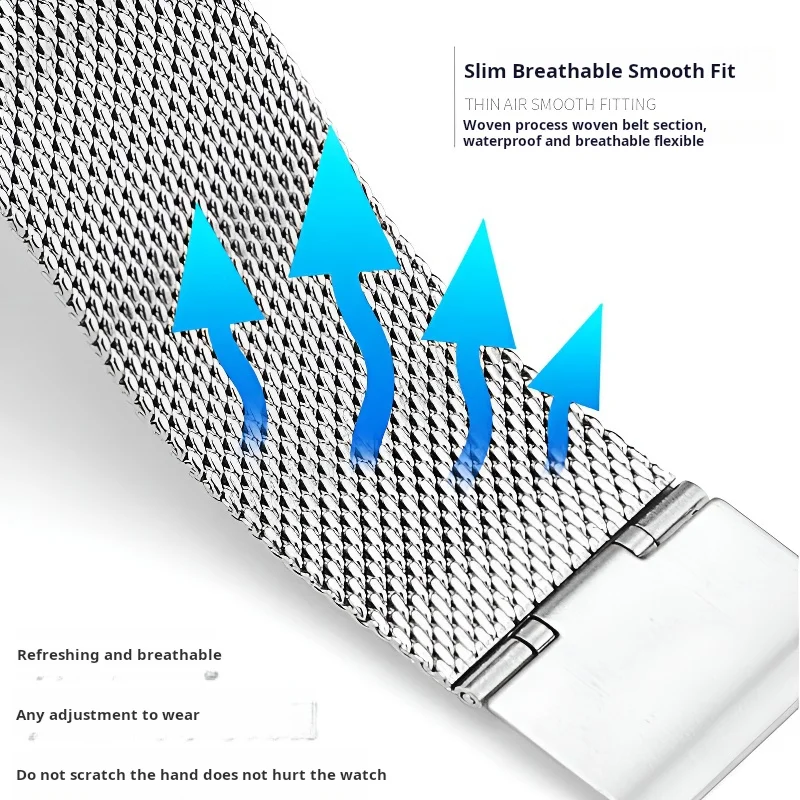 Slim Breathable Smooth Fit

THIN AIR SMOOTH FITTING

Woven process woven belt section, waterproof and breathable flexible

Refreshing and breathable

Any adjustment to wear

Do not scratch the hand does not hurt the watch